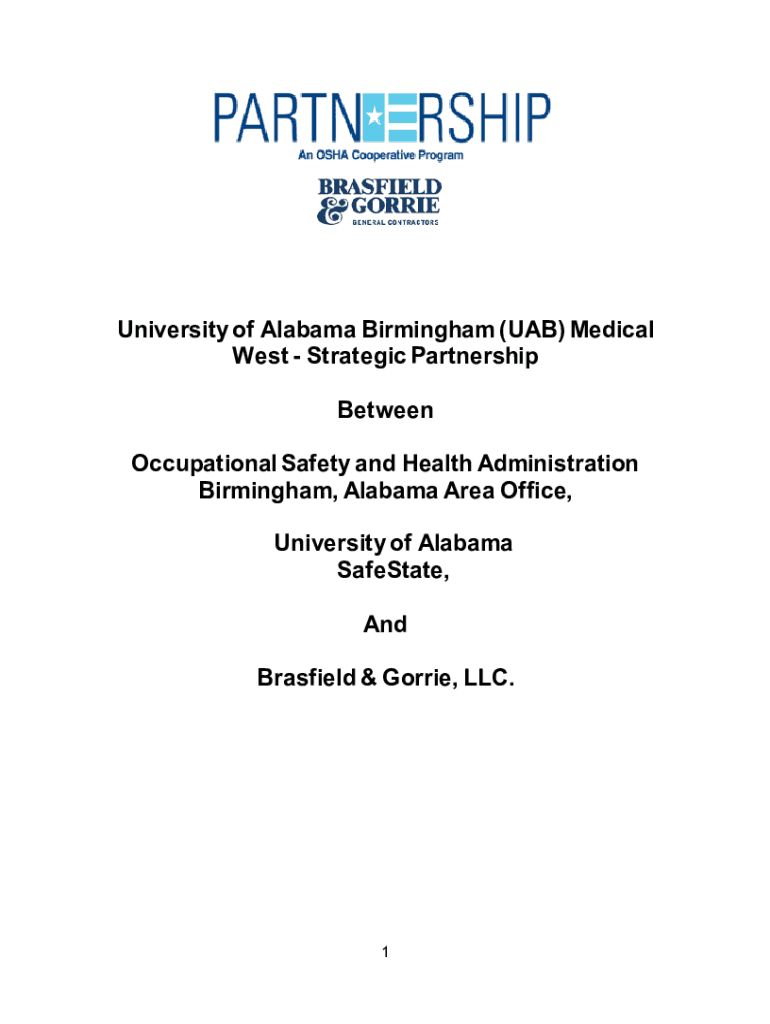 PARTNERSHIP
An OSHA Cooperative Program

BRASFIELD & GORRIE
GENERAL CONTRACTORS

University of Alabama Birmingham (UAB) Medical West - Strategic Partnership

Between

Occupational Safety and Health Administration Birmingham, Alabama Area Office,

University of Alabama SafeState,

And

Brasfield & Gorrie, LLC.

1